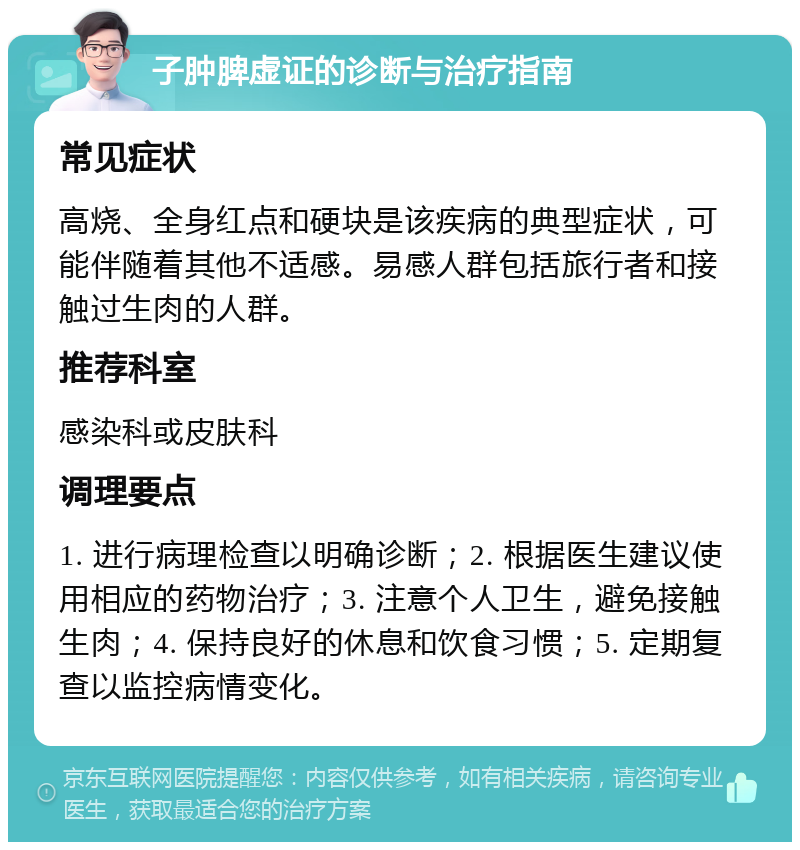 子肿脾虚证的诊断与治疗指南

常见症状

高烧、全身红点和硬块是该疾病的典型症状，可能伴随着其他不适感。易感人群包括旅行者和接触过生肉的人群。

推荐科室

感染科或皮肤科

调理要点

1. 进行病理检查以明确诊断；2. 根据医生建议使用相应的药物治疗；3. 注意个人卫生，避免接触生肉；4. 保持良好的休息和饮食习惯；5. 定期复查以监控病情变化。

京东互联网医院提醒您：内容仅供参考，如有相关疾病，请咨询专业医生，获取最适合您的治疗方案